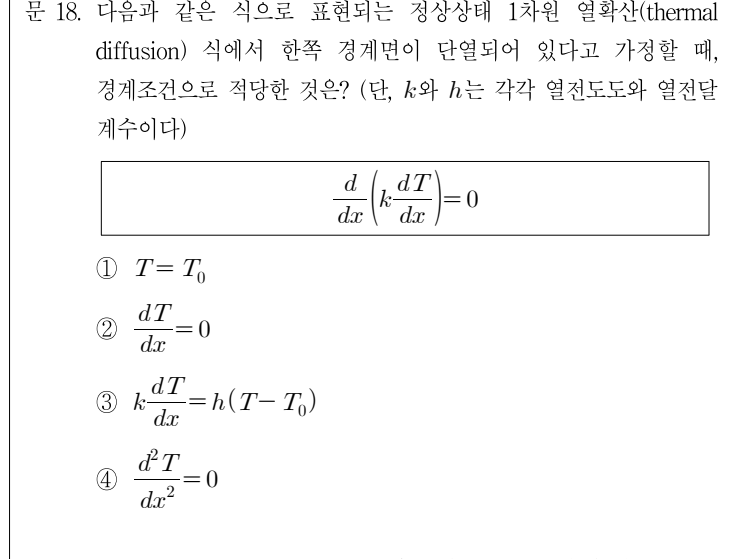 문 18. 다음과 같은 식으로 표현되는 정상상태 1차원 열확산(thermal diffusion) 식에서 한쪽 경계면이 단열되어 있다고 가정할 때, 경계조건으로 적당한 것은? (단, $k$와 $h$는 각각 열전도도와 열전달 계수이다)

$\frac{d}{dx}\left(k\frac{dT}{dx}\right)=0$

① $T=T_0$

② $\frac{dT}{dx}=0$

③ $k\frac{dT}{dx}=h(T-T_0)$

④ $\frac{d^2T}{dx^2}=0$